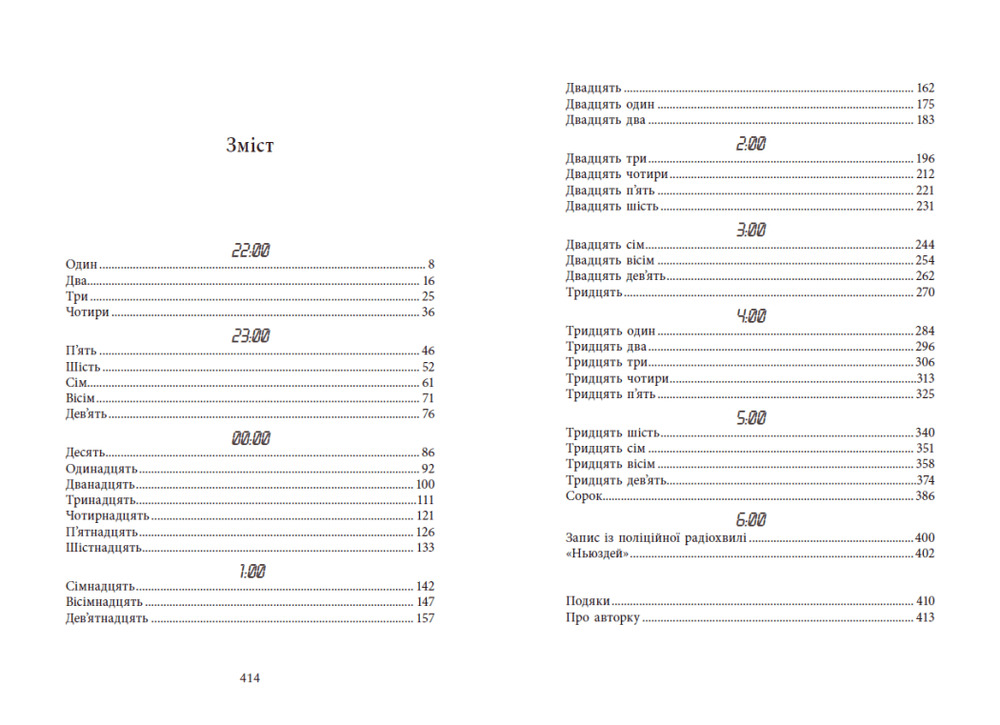 Зміст

22:00

Один 8
Два 16
Три 25
Чотири 36

23:00

П'ять 46
Шість 52
Сім 61
Вісім 71
Дев'ять 76

00:00

Десять 86
Одинадцять 92
Дванадцять 100
Тринадцять 111
Чотирнадцять 121
П'ятнадцять 126
Шістнадцять 133

1:00

Сімнадцять 142
Вісімнадцять 147
Дев'ятнадцять 157

414

Двадцять 162
Двадцять один 175
Двадцять два 183

2:00

Двадцять три 196
Двадцять чотири 212
Двадцять п'ять 221
Двадцять шість 231

3:00

Двадцять сім 244
Двадцять вісім 254
Двадцять дев'ять 262
Тридцять 270

4:00

Тридцять один 284
Тридцять два 296
Тридцять три 306
Тридцять чотири 313
Тридцять п'ять 325

5:00

Тридцять шість 340
Тридцять сім 351
Тридцять вісім 358
Тридцять дев'ять 374
Сорок 386

6:00

Запис із поліційної радіохвилі 400
«Ньюздей» 402

Подяки 410
Про авторку 413